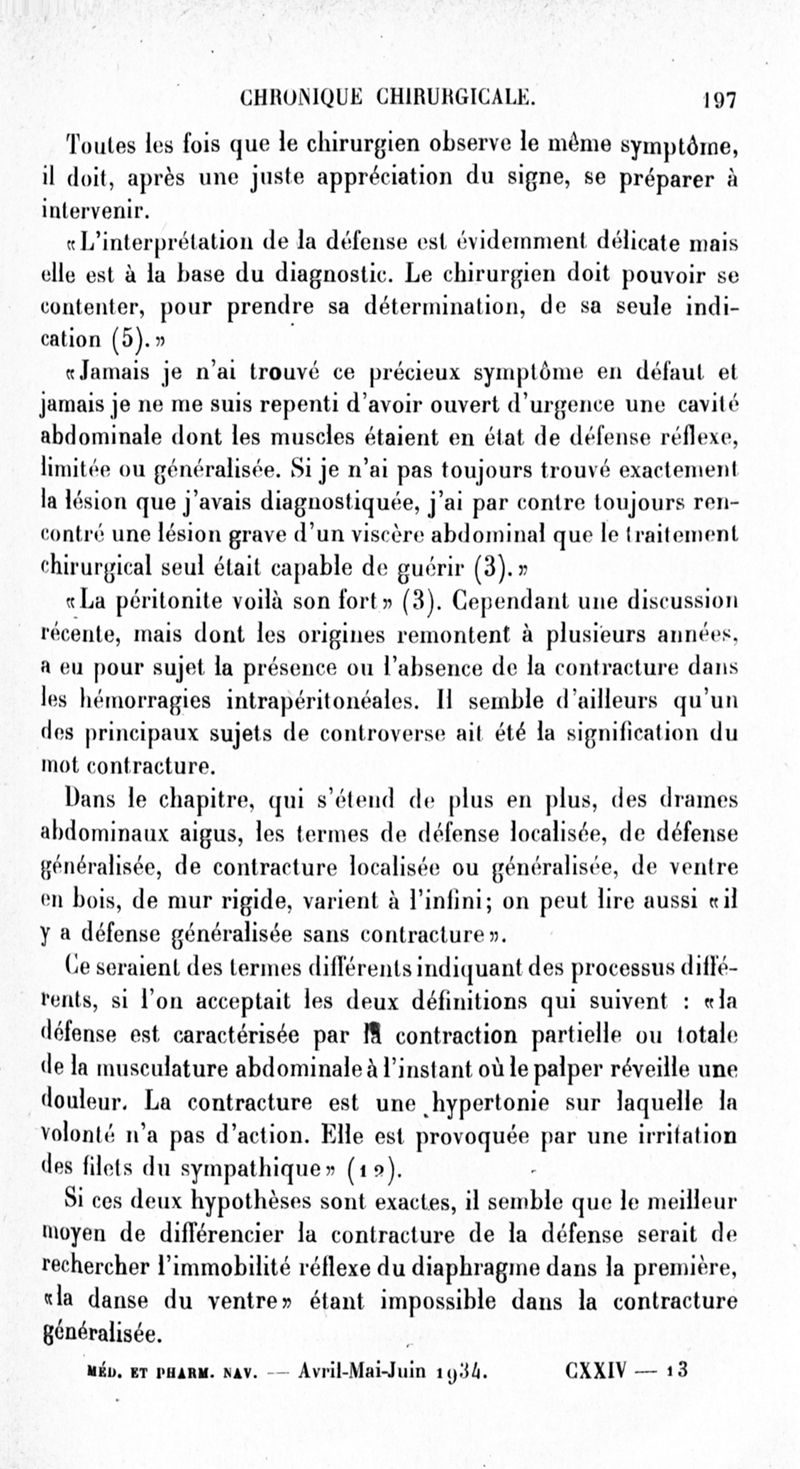 CHRONIQUE CHIRURGICALE. 197

Toutes les fois que le chirurgien observe le même symptôme, il doit, après une juste appréciation du signe, se préparer à intervenir.

«L'interprétation de la défense est évidemment délicate mais elle est à la base du diagnostic. Le chirurgien doit pouvoir se contenter, pour prendre sa détermination, de sa seule indication (5).»

«Jamais je n'ai trouvé ce précieux symptôme en défaut et jamais je ne me suis repenti d'avoir ouvert d'urgence une cavité abdominale dont les muscles étaient en état de défense réflexe, limitée ou généralisée. Si je n'ai pas toujours trouvé exactement la lésion que j'avais diagnostiquée, j'ai par contre toujours rencontré une lésion grave d'un viscère abdominal que le traitement chirurgical seul était capable de guérir (3).»

«La péritonite voilà son fort» (3). Cependant une discussion récente, mais dont les origines remontent à plusieurs années, a eu pour sujet la présence ou l'absence de la contracture dans les hémorragies intrapéritonéales. Il semble d'ailleurs qu'un des principaux sujets de controverse ait été la signification du mot contracture.

Dans le chapitre, qui s'étend de plus en plus, des drames abdominaux aigus, les termes de défense localisée, de défense généralisée, de contracture localisée ou généralisée, de ventre en bois, de mur rigide, varient à l'infini; on peut lire aussi «il y a défense généralisée sans contracture».

Ce seraient des termes différents indiquant des processus différents, si l'on acceptait les deux définitions qui suivent : «la défense est caractérisée par la contraction partielle ou totale de la musculature abdominale à l'instant où le palper réveille une douleur. La contracture est une hypertonie sur laquelle la volonté n'a pas d'action. Elle est provoquée par une irritation des filets du sympathique» (12).

Si ces deux hypothèses sont exactes, il semble que le meilleur moyen de différencier la contracture de la défense serait de rechercher l'immobilité réflexe du diaphragme dans la première, «la danse du ventre» étant impossible dans la contracture généralisée.

MÉD. ET PHARM. NAV. — Avril-Mai-Juin 1934. CXXIV — 13